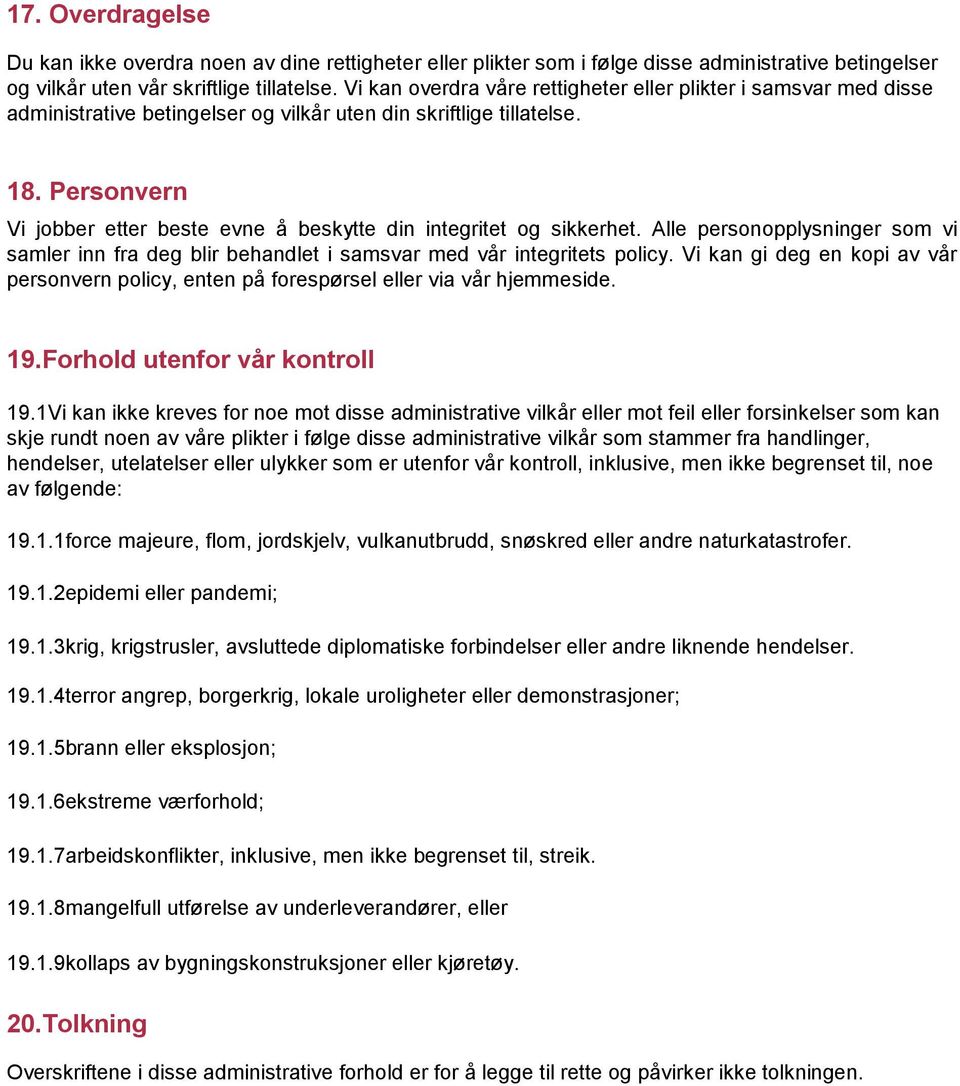 17. Overdragelse

Du kan ikke overdra noen av dine rettigheter eller plikter som i følge disse administrative betingelser og vilkår uten vår skriftlige tillatelse. Vi kan overdra våre rettigheter eller plikter i samsvar med disse administrative betingelser og vilkår uten din skriftlige tillatelse.

18. Personvern

Vi jobber etter beste evne å beskytte din integritet og sikkerhet. Alle personopplysninger som vi samler inn fra deg blir behandlet i samsvar med vår integritets policy. Vi kan gi deg en kopi av vår personvern policy, enten på forespørsel eller via vår hjemmeside.

19.Forhold utenfor vår kontroll

19.1Vi kan ikke kreves for noe mot disse administrative vilkår eller mot feil eller forsinkelser som kan skje rundt noen av våre plikter i følge disse administrative vilkår som stammer fra handlinger, hendelser, utelatelser eller ulykker som er utenfor vår kontroll, inklusive, men ikke begrenset til, noe av følgende:

19.1.1force majeure, flom, jordskjelv, vulkanutbrudd, snøskred eller andre naturkatastrofer.

19.1.2epidemi eller pandemi;

19.1.3krig, krigstrusler, avsluttede diplomatiske forbindelser eller andre liknende hendelser.

19.1.4terror angrep, borgerkrig, lokale uroligheter eller demonstrasjoner;

19.1.5brann eller eksplosjon;

19.1.6ekstreme værforhold;

19.1.7arbeidskonflikter, inklusive, men ikke begrenset til, streik.

19.1.8mangelfull utførelse av underleverandører, eller

19.1.9kollaps av bygningskonstruksjoner eller kjøretøy.

20.Tolkning

Overskriftene i disse administrative forhold er for å legge til rette og påvirker ikke tolkningen.